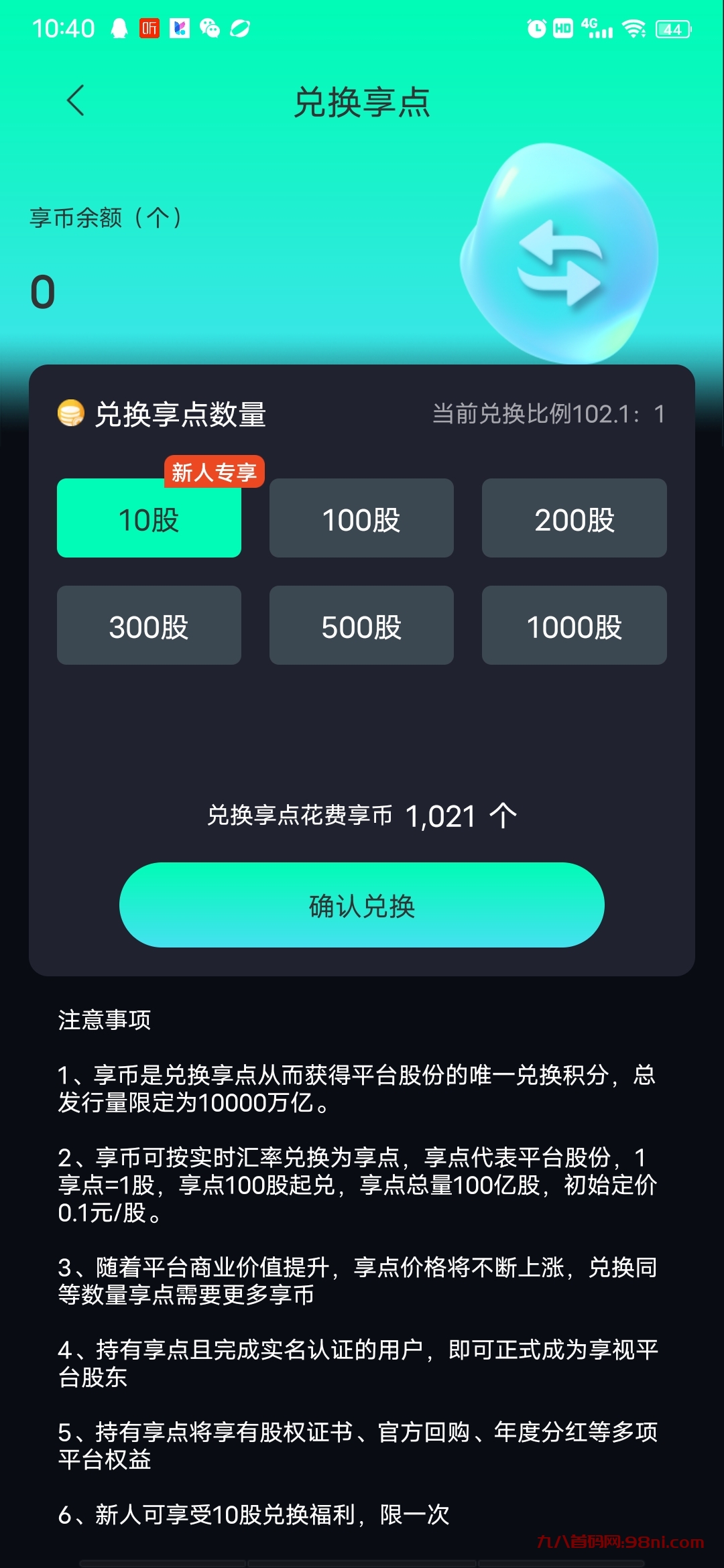 10:40 听 HD 4G 44

兑换享点

享币余额（个）

0

兑换享点数量

当前兑换比例102.1：1

新人专享

10股

100股

200股

300股

500股

1000股

兑换享点花费享币 1,021 个

确认兑换

注意事项

1、享币是兑换享点从而获得平台股份的唯一兑换积分，总发行量限定为10000万亿。

2、享币可按实时汇率兑换为享点，享点代表平台股份，1享点=1股，享点100股起兑，享点总量100亿股，初始定价0.1元/股。

3、随着平台商业价值提升，享点价格将不断上涨，兑换同等数量享点需要更多享币

4、持有享点且完成实名认证的用户，即可正式成为享视平台股东

5、持有享点将享有股权证书、官方回购、年度分红等多项平台权益

6、新人可享受10股兑换福利，限一次

九八首码网:98nl.com